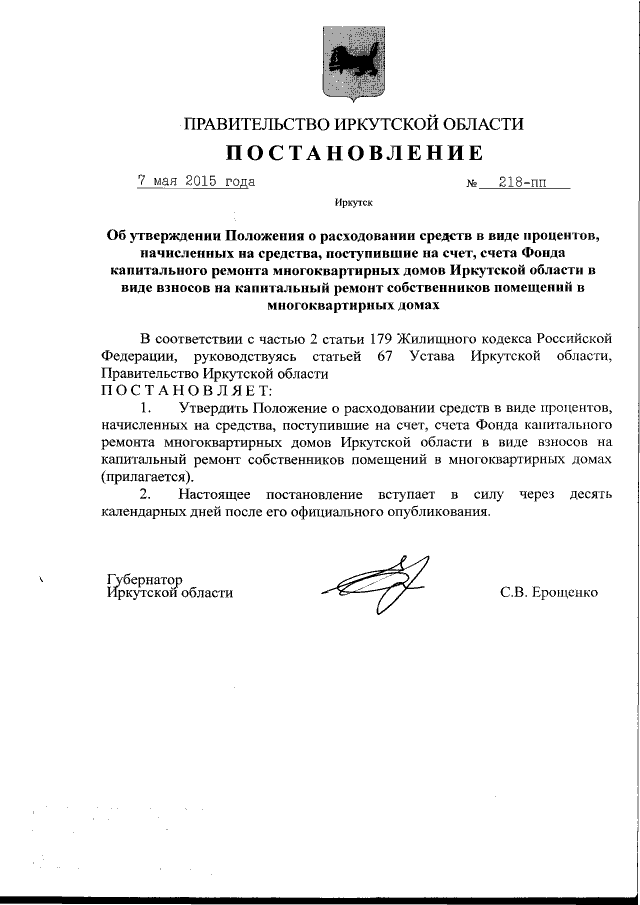 ПРАВИТЕЛЬСТВО ИРКУТСКОЙ ОБЛАСТИ

ПОСТАНОВЛЕНИЕ

7 мая 2015 года № 218-пп

Иркутск

Об утверждении Положения о расходовании средств в виде процентов, начисленных на средства, поступившие на счет, счета Фонда капитального ремонта многоквартирных домов Иркутской области в виде взносов на капитальный ремонт собственников помещений в многоквартирных домах

В соответствии с частью 2 статьи 179 Жилищного кодекса Российской Федерации, руководствуясь статьей 67 Устава Иркутской области, Правительство Иркутской области

ПОСТАНОВЛЯЕТ:

1. Утвердить Положение о расходовании средств в виде процентов, начисленных на средства, поступившие на счет, счета Фонда капитального ремонта многоквартирных домов Иркутской области в виде взносов на капитальный ремонт собственников помещений в многоквартирных домах (прилагается).

2. Настоящее постановление вступает в силу через десять календарных дней после его официального опубликования.

Губернатор
Иркутской области С.В. Ерощенко